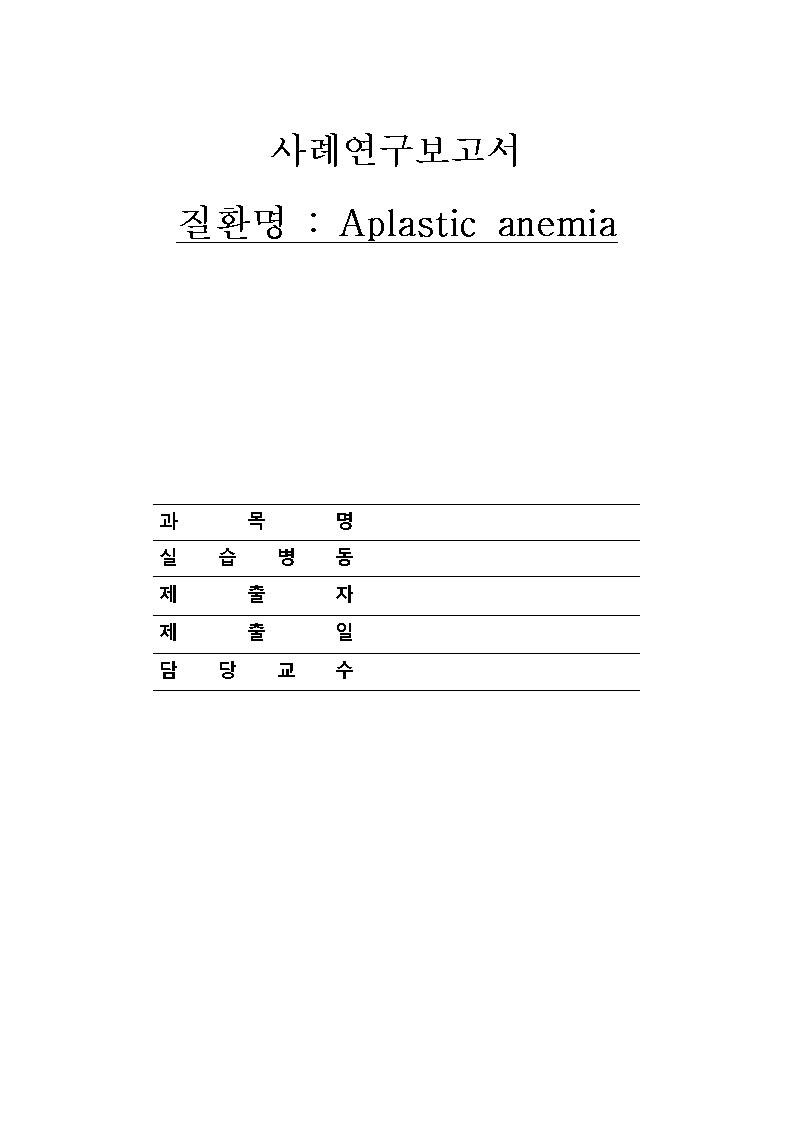 사례연구보고서

질환명 : Aplastic anemia

| 과 목 명 | |
|---|---|
| 실 습 병 동 | |
| 제 출 자 | |
| 제 출 일 | |
| 담 당 교 수 | |